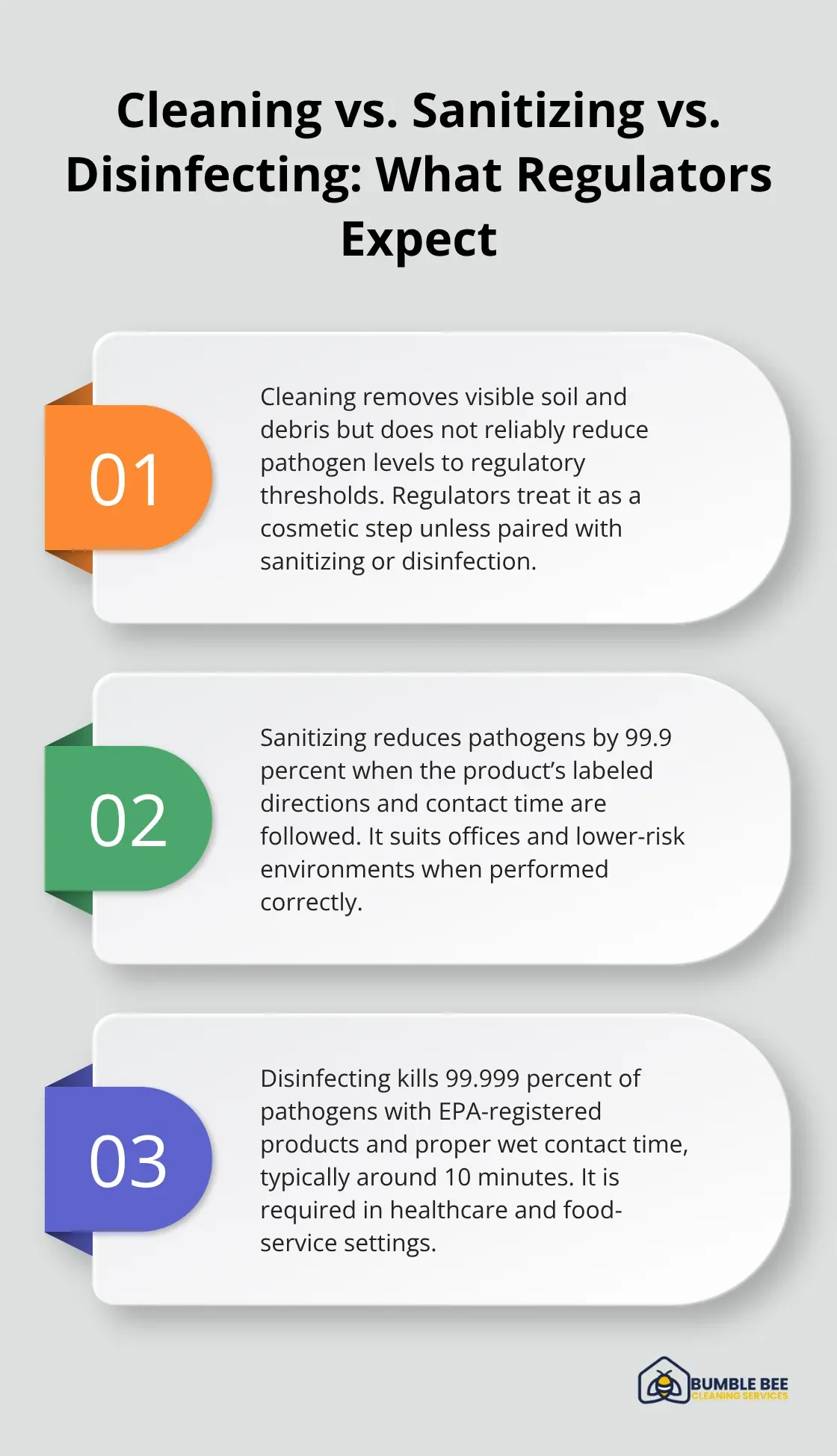 Cleaning vs. Sanitizing vs. Disinfecting: What Regulators Expect

01

Cleaning removes visible soil and debris but does not reliably reduce pathogen levels to regulatory thresholds. Regulators treat it as a cosmetic step unless paired with sanitizing or disinfection.

02

Sanitizing reduces pathogens by 99.9 percent when the product's labeled directions and contact time are followed. It suits offices and lower-risk environments when performed correctly.

03

Disinfecting kills 99.999 percent of pathogens with EPA-registered products and proper wet contact time, typically around 10 minutes. It is required in healthcare and food-service settings.

BUMBLE BEE
CLEANING SERVICES